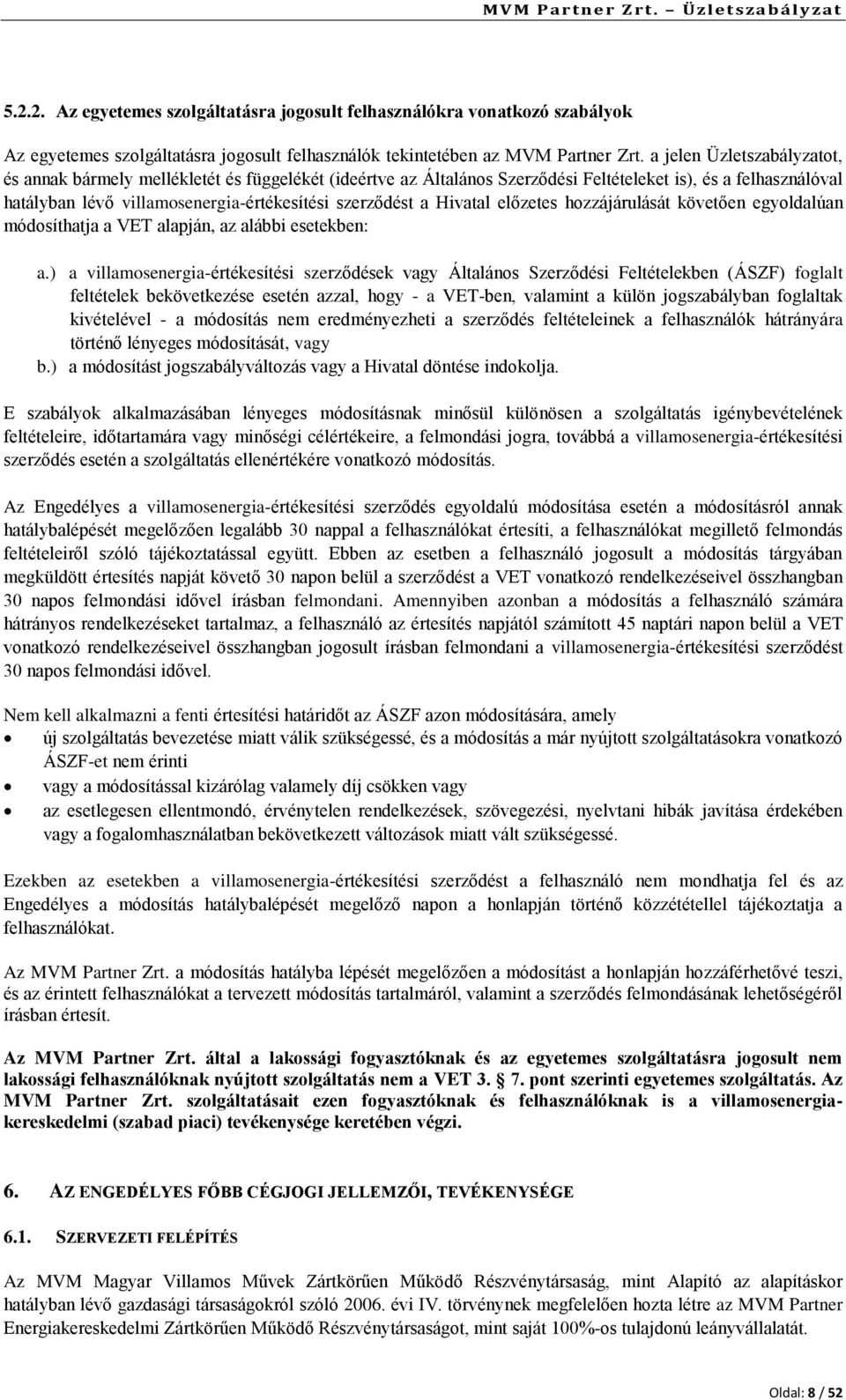 MVM Partner Zrt. – Üzletszabályzat

5.2.2. Az egyetemes szolgáltatásra jogosult felhasználókra vonatkozó szabályok

Az egyetemes szolgáltatásra jogosult felhasználók tekintetében az MVM Partner Zrt. a jelen Üzletszabályzatot, és annak bármely mellékletét és függelékét (ideértve az Általános Szerződési Feltételeket is), és a felhasználóval hatályban lévő villamosenergia-értékesítési szerződést a Hivatal előzetes hozzájárulását követően egyoldalúan módosíthatja a VET alapján, az alábbi esetekben:

a.) a villamosenergia-értékesítési szerződések vagy Általános Szerződési Feltételekben (ÁSZF) foglalt feltételek bekövetkezése esetén azzal, hogy - a VET-ben, valamint a külön jogszabályban foglaltak kivételével - a módosítás nem eredményezheti a szerződés feltételeinek a felhasználók hátrányára történő lényeges módosítását, vagy
b.) a módosítást jogszabályváltozás vagy a Hivatal döntése indokolja.

E szabályok alkalmazásában lényeges módosításnak minősül különösen a szolgáltatás igénybevételének feltételeire, időtartamára vagy minőségi célértékeire, a felmondási jogra, továbbá a villamosenergia-értékesítési szerződés esetén a szolgáltatás ellenértékére vonatkozó módosítás.

Az Engedélyes a villamosenergia-értékesítési szerződés egyoldalú módosítása esetén a módosításról annak hatálybalépését megelőzően legalább 30 nappal a felhasználókat értesíti, a felhasználókat megillető felmondás feltételeiről szóló tájékoztatással együtt. Ebben az esetben a felhasználó jogosult a módosítás tárgyában megküldött értesítés napját követő 30 napon belül a szerződést a VET vonatkozó rendelkezéseivel összhangban 30 napos felmondási idővel írásban felmondani. Amennyiben azonban a módosítás a felhasználó számára hátrányos rendelkezéseket tartalmaz, a felhasználó az értesítés napjától számított 45 naptári napon belül a VET vonatkozó rendelkezéseivel összhangban jogosult írásban felmondani a villamosenergia-értékesítési szerződést 30 napos felmondási idővel.

Nem kell alkalmazni a fenti értesítési határidőt az ÁSZF azon módosítására, amely
• új szolgáltatás bevezetése miatt válik szükségessé, és a módosítás a már nyújtott szolgáltatásokra vonatkozó ÁSZF-et nem érinti
• vagy a módosítással kizárólag valamely díj csökken vagy
• az esetlegesen ellentmondó, érvénytelen rendelkezések, szövegezési, nyelvtani hibák javítása érdekében vagy a fogalomhasználatban bekövetkezett változások miatt vált szükségessé.

Ezekben az esetekben a villamosenergia-értékesítési szerződést a felhasználó nem mondhatja fel és az Engedélyes a módosítás hatálybalépését megelőző napon a honlapján történő közzététellel tájékoztatja a felhasználókat.

Az MVM Partner Zrt. a módosítás hatályba lépését megelőzően a módosítást a honlapján hozzáférhetővé teszi, és az érintett felhasználókat a tervezett módosítás tartalmáról, valamint a szerződés felmondásának lehetőségéről írásban értesít.

Az MVM Partner Zrt. által a lakossági fogyasztóknak és az egyetemes szolgáltatásra jogosult nem lakossági felhasználóknak nyújtott szolgáltatás nem a VET 3. § 7. pont szerinti egyetemes szolgáltatás. Az MVM Partner Zrt. szolgáltatásait ezen fogyasztóknak és felhasználóknak is a villamosenergia-kereskedelmi (szabad piaci) tevékenysége keretében végzi.

6. AZ ENGEDÉLYES FŐBB CÉGJOGI JELLEMZŐI, TEVÉKENYSÉGE

6.1. SZERVEZETI FELÉPÍTÉS

Az MVM Magyar Villamos Művek Zártkörűen Működő Részvénytársaság, mint Alapító az alapításkor hatályban lévő gazdasági társaságokról szóló 2006. évi IV. törvénynek megfelelően hozta létre az MVM Partner Energiakereskedelmi Zártkörűen Működő Részvénytársaságot, mint saját 100%-os tulajdonú leányvállalatát.

Oldal: 8 / 52